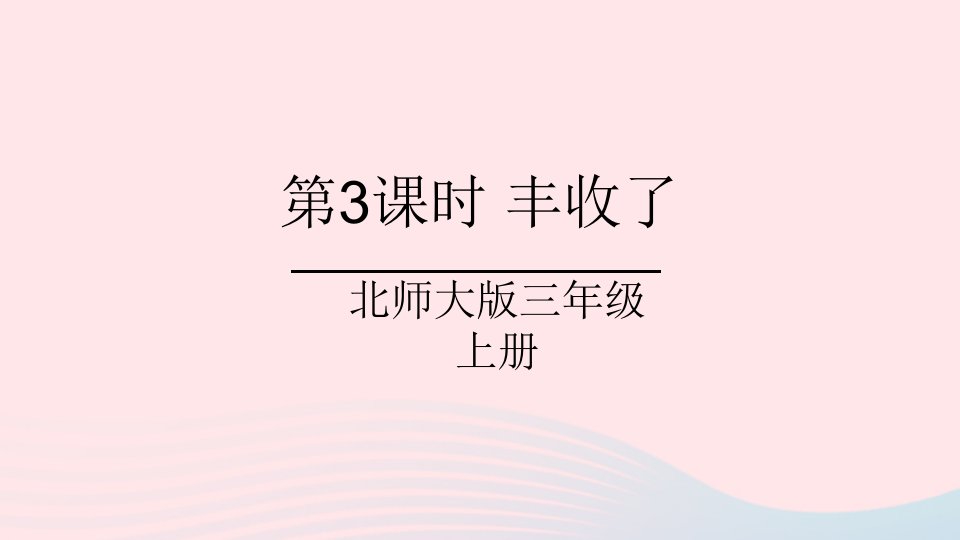 第3课时 丰收了

北师大版三年级上册